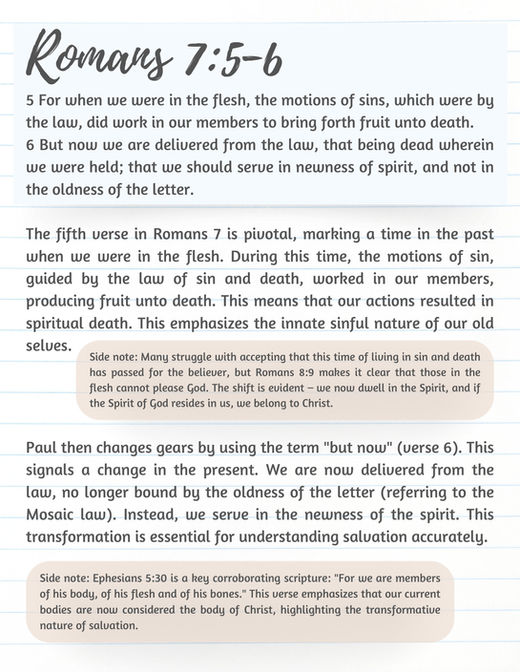 Romans 7:5-6

5 For when we were in the flesh, the motions of sins, which were by the law, did work in our members to bring forth fruit unto death.
6 But now we are delivered from the law, that being dead wherein we were held; that we should serve in newness of spirit, and not in the oldness of the letter.

The fifth verse in Romans 7 is pivotal, marking a time in the past when we were in the flesh. During this time, the motions of sin, guided by the law of sin and death, worked in our members, producing fruit unto death. This means that our actions resulted in spiritual death. This emphasizes the innate sinful nature of our old selves.

Side note: Many struggle with accepting that this time of living in sin and death has passed for the believer, but Romans 8:9 makes it clear that those in the flesh cannot please God. The shift is evident – we now dwell in the Spirit, and if the Spirit of God resides in us, we belong to Christ.

Paul then changes gears by using the term "but now" (verse 6). This signals a change in the present. We are now delivered from the law, no longer bound by the oldness of the letter (referring to the Mosaic law). Instead, we serve in the newness of the spirit. This transformation is essential for understanding salvation accurately.

Side note: Ephesians 5:30 is a key corroborating scripture: "For we are members of his body, of his flesh and of his bones." This verse emphasizes that our current bodies are now considered the body of Christ, highlighting the transformative nature of salvation.